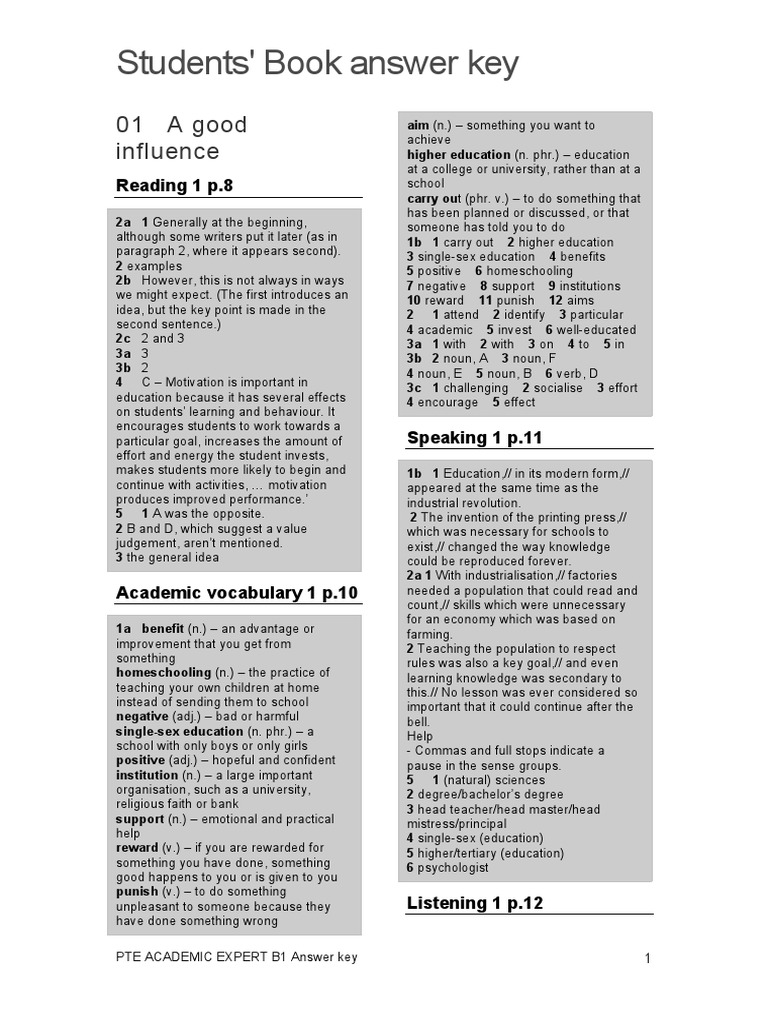 Students' Book answer key

01 A good influence

Reading 1 p.8

2a 1 Generally at the beginning, although some writers put it later (as in paragraph 2, where it appears second).
2 examples
2b However, this is not always in ways we might expect. (The first introduces an idea, but the key point is made in the second sentence.)
2c 2 and 3
3a 3
3b 2
4 C – Motivation is important in education because it has several effects on students' learning and behaviour. It encourages students to work towards a particular goal, increases the amount of effort and energy the student invests, makes students more likely to begin and continue with activities, … motivation produces improved performance.'
5 1 A was the opposite.
2 B and D, which suggest a value judgement, aren't mentioned.
3 the general idea

Academic vocabulary 1 p.10

1a benefit (n.) – an advantage or improvement that you get from something
homeschooling (n.) – the practice of teaching your own children at home instead of sending them to school
negative (adj.) – bad or harmful
single-sex education (n. phr.) – a school with only boys or only girls
positive (adj.) – hopeful and confident
institution (n.) – a large important organisation, such as a university, religious faith or bank
support (n.) – emotional and practical help
reward (v.) – if you are rewarded for something you have done, something good happens to you or is given to you
punish (v.) – to do something unpleasant to someone because they have done something wrong

aim (n.) – something you want to achieve
higher education (n. phr.) – education at a college or university, rather than at a school
carry out (phr. v.) – to do something that has been planned or discussed, or that someone has told you to do
1b 1 carry out 2 higher education
3 single-sex education 4 benefits
5 positive 6 homeschooling
7 negative 8 support 9 institutions
10 reward 11 punish 12 aims
2 1 attend 2 identify 3 particular
4 academic 5 invest 6 well-educated
3a 1 with 2 with 3 on 4 to 5 in
3b 2 noun, A 3 noun, F
4 noun, E 5 noun, B 6 verb, D
3c 1 challenging 2 socialise 3 effort
4 encourage 5 effect

Speaking 1 p.11

1b 1 Education,// in its modern form,// appeared at the same time as the industrial revolution.
2 The invention of the printing press,// which was necessary for schools to exist,// changed the way knowledge could be reproduced forever.
2a 1 With industrialisation,// factories needed a population that could read and count,// skills which were unnecessary for an economy which was based on farming.
2 Teaching the population to respect rules was also a key goal,// and even learning knowledge was secondary to this.// No lesson was ever considered so important that it could continue after the bell.
Help
- Commas and full stops indicate a pause in the sense groups.
5 1 (natural) sciences
2 degree/bachelor's degree
3 head teacher/head master/head mistress/principal
4 single-sex (education)
5 higher/tertiary (education)
6 psychologist

Listening 1 p.12

PTE ACADEMIC EXPERT B1 Answer key

1